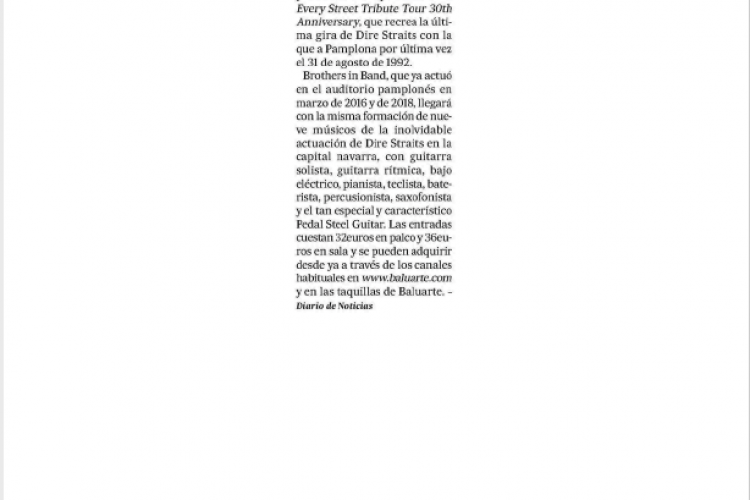 Every Street Tribute Tour 30th Anniversary, que recrea la última gira de Dire Straits con la que a Pamplona por última vez el 31 de agosto de 1992.

Brothers in Band, que ya actuó en el auditorio pamplonés en marzo de 2016 y de 2018, llegará con la misma formación de nueve músicos de la inolvidable actuación de Dire Straits en la capital navarra, con guitarra solista, guitarra rítmica, bajo eléctrico, pianista, teclista, baterista, percusionista, saxofonista y el tan especial y característico Pedal Steel Guitar. Las entradas cuestan 32euros en palco y 36euros en sala y se pueden adquirir desde ya a través de los canales habituales en www.baluarte.com y en las taquillas de Baluarte. – Diario de Noticias